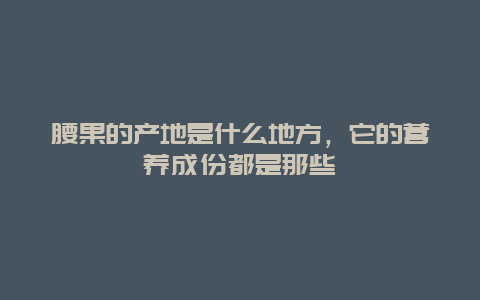 腰果的产地是什么地方，它的营养成份都是那些